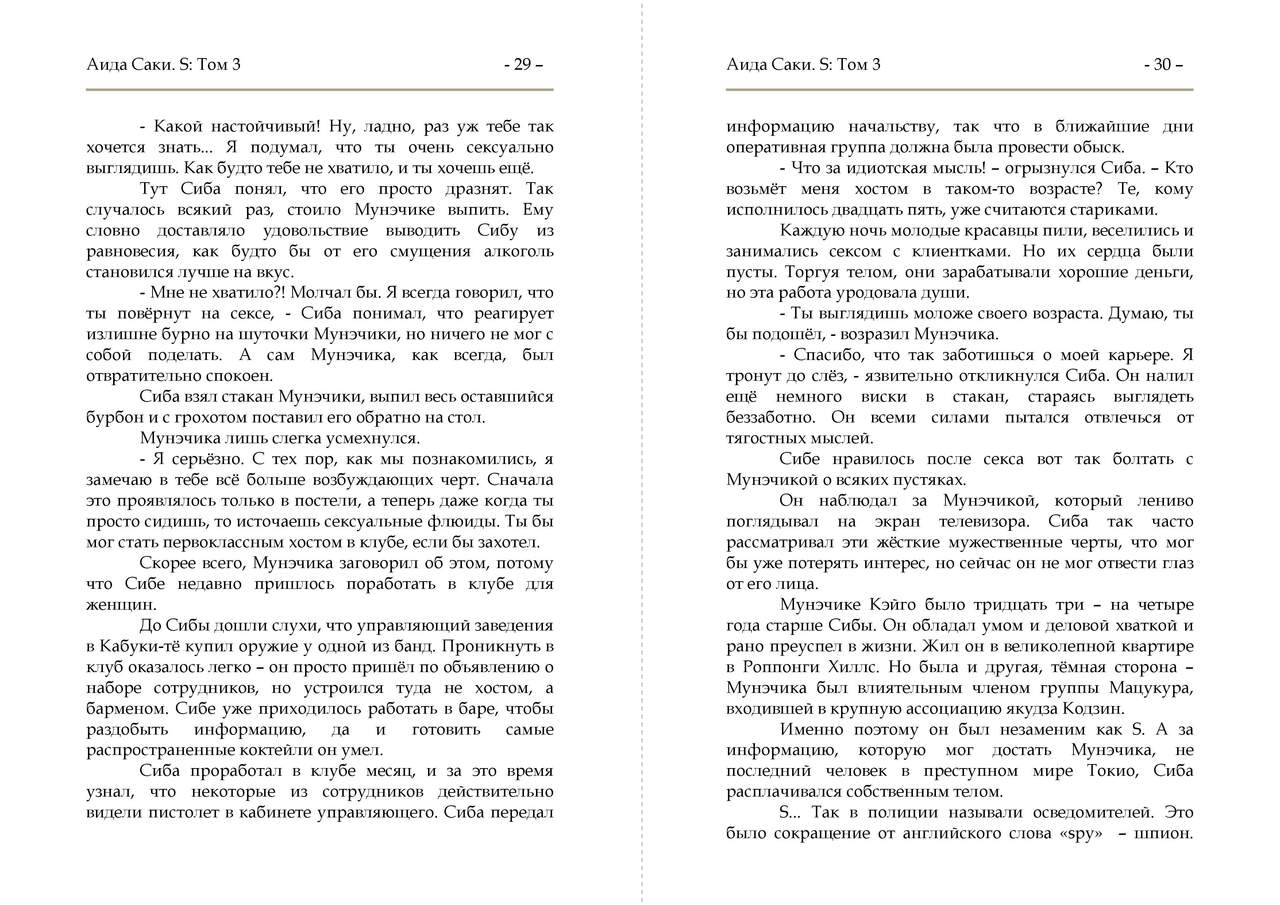 Аида Саки. S: Том 3 - 29 –

- Какой настойчивый! Ну, ладно, раз уж тебе так хочется знать... Я подумал, что ты очень сексуально выглядишь. Как будто тебе не хватило, и ты хочешь ещё.

Тут Сиба понял, что его просто дразнят. Так случалось всякий раз, стоило Мунэчике выпить. Ему словно доставляло удовольствие выводить Сибу из равновесия, как будто бы от его смущения алкоголь становился лучше на вкус.

- Мне не хватило?! Молчал бы. Я всегда говорил, что ты повёрнут на сексе, - Сиба понимал, что реагирует излишне бурно на шуточки Мунэчики, но ничего не мог с собой поделать. А сам Мунэчика, как всегда, был отвратительно спокоен.

Сиба взял стакан Мунэчики, выпил весь оставшийся бурбон и с грохотом поставил его обратно на стол.

Мунэчика лишь слегка усмехнулся.

- Я серьёзно. С тех пор, как мы познакомились, я замечаю в тебе всё больше возбуждающих черт. Сначала это проявлялось только в постели, а теперь даже когда ты просто сидишь, то источаешь сексуальные флюиды. Ты бы мог стать первоклассным хостом в клубе, если бы захотел.

Скорее всего, Мунэчика заговорил об этом, потому что Сибе недавно пришлось поработать в клубе для женщин.

До Сибы дошли слухи, что управляющий заведения в Кабуки-тё купил оружие у одной из банд. Проникнуть в клуб оказалось легко – он просто пришёл по объявлению о наборе сотрудников, но устроился туда не хостом, а барменом. Сибе уже приходилось работать в баре, чтобы раздобыть информацию, да и готовить самые распространенные коктейли он умел.

Сиба проработал в клубе месяц, и за это время узнал, что некоторые из сотрудников действительно видели пистолет в кабинете управляющего. Сиба передал

Аида Саки. S: Том 3 - 30 –

информацию начальству, так что в ближайшие дни оперативная группа должна была провести обыск.

- Что за идиотская мысль! – огрызнулся Сиба. – Кто возьмёт меня хостом в таком-то возрасте? Те, кому исполнилось двадцать пять, уже считаются стариками.

Каждую ночь молодые красавцы пили, веселились и занимались сексом с клиентками. Но их сердца были пусты. Торгуя телом, они зарабатывали хорошие деньги, но эта работа уродовала души.

- Ты выглядишь моложе своего возраста. Думаю, ты бы подошёл, - возразил Мунэчика.

- Спасибо, что так заботишься о моей карьере. Я тронут до слёз, - язвительно откликнулся Сиба. Он налил ещё немного виски в стакан, стараясь выглядеть беззаботно. Он всеми силами пытался отвлечься от тягостных мыслей.

Сибе нравилось после секса вот так болтать с Мунэчикой о всяких пустяках.

Он наблюдал за Мунэчикой, который лениво поглядывал на экран телевизора. Сиба так часто рассматривал эти жёсткие мужественные черты, что мог бы уже потерять интерес, но сейчас он не мог отвести глаз от его лица.

Мунэчике Кэйго было тридцать три – на четыре года старше Сибы. Он обладал умом и деловой хваткой и рано преуспел в жизни. Жил он в великолепной квартире в Роппонги Хиллс. Но была и другая, тёмная сторона – Мунэчика был влиятельным членом группы Мацукура, входившей в крупную ассоциацию якудза Кодзин.

Именно поэтому он был незаменим как S. А за информацию, которую мог достать Мунэчика, не последний человек в преступном мире Токио, Сиба расплачивался собственным телом.

S... Так в полиции называли осведомителей. Это было сокращение от английского слова «spy» – шпион.